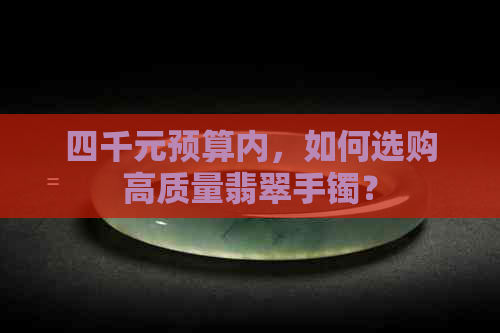 四千元预算内，如何选购高质量翡翠手镯？